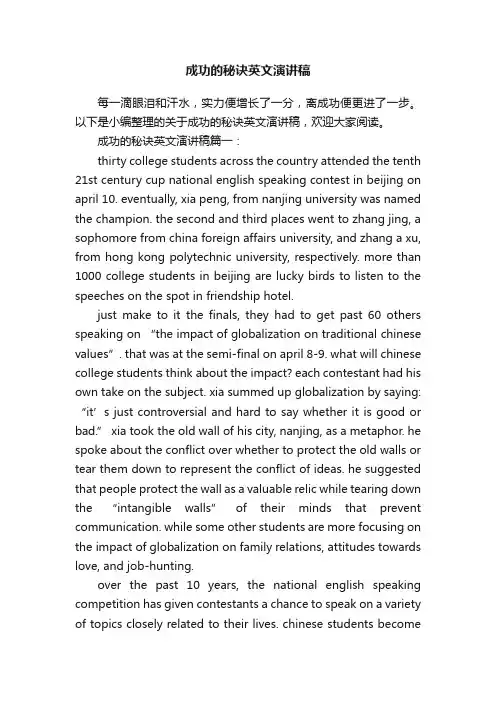 成功的秘诀英文演讲稿

每一滴眼泪和汗水，实力便增长了一分，离成功便更进了一步。以下是小编整理的关于成功的秘诀英文演讲稿，欢迎大家阅读。

成功的秘诀英文演讲稿篇一：

thirty college students across the country attended the tenth 21st century cup national english speaking contest in beijing on april 10. eventually, xia peng, from nanjing university was named the champion. the second and third places went to zhang jing, a sophomore from china foreign affairs university, and zhang a xu, from hong kong polytechnic university, respectively. more than 1000 college students in beijing are lucky birds to listen to the speeches on the spot in friendship hotel.

just make to it the finals, they had to get past 60 others speaking on “the impact of globalization on traditional chinese values”. that was at the semi-final on april 8-9. what will chinese college students think about the impact? each contestant had his own take on the subject. xia summed up globalization by saying: “it’s just controversial and hard to say whether it is good or bad.” xia took the old wall of his city, nanjing, as a metaphor. he spoke about the conflict over whether to protect the old walls or tear them down to represent the conflict of ideas. he suggested that people protect the wall as a valuable relic while tearing down the “intangible walls" of their minds that prevent communication. while some other students are more focusing on the impact of globalization on family relations, attitudes towards love, and job-hunting.

over the past 10 years, the national english speaking competition has given contestants a chance to speak on a variety of topics closely related to their lives. chinese students become